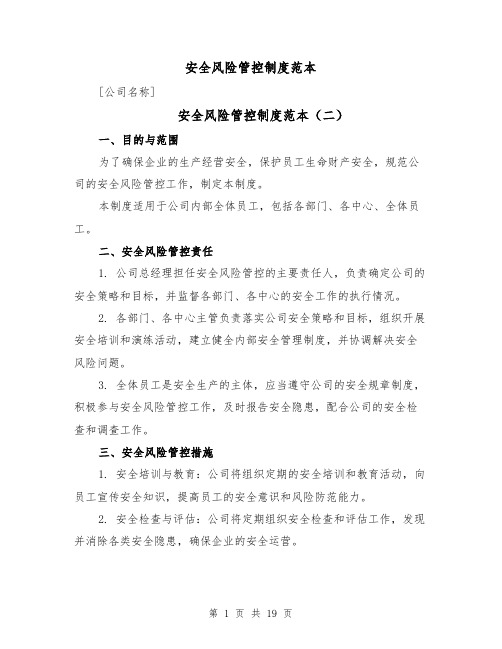 安全风险管控制度范本

[公司名称]

安全风险管控制度范本（二）

一、目的与范围

为了确保企业的生产经营安全，保护员工生命财产安全，规范公司的安全风险管控工作，制定本制度。

本制度适用于公司内部全体员工，包括各部门、各中心、全体员工。

二、安全风险管控责任

1. 公司总经理担任安全风险管控的主要责任人，负责确定公司的安全策略和目标，并监督各部门、各中心的安全工作的执行情况。

2. 各部门、各中心主管负责落实公司安全策略和目标，组织开展安全培训和演练活动，建立健全内部安全管理制度，并协调解决安全风险问题。

3. 全体员工是安全生产的主体，应当遵守公司的安全规章制度，积极参与安全风险管控工作，及时报告安全隐患，配合公司的安全检查和调查工作。

三、安全风险管控措施

1. 安全培训与教育：公司将组织定期的安全培训和教育活动，向员工宣传安全知识，提高员工的安全意识和风险防范能力。

2. 安全检查与评估：公司将定期组织安全检查和评估工作，发现并消除各类安全隐患，确保企业的安全运营。

第 1 页 共 19 页